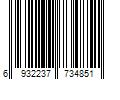 6 932237 734851